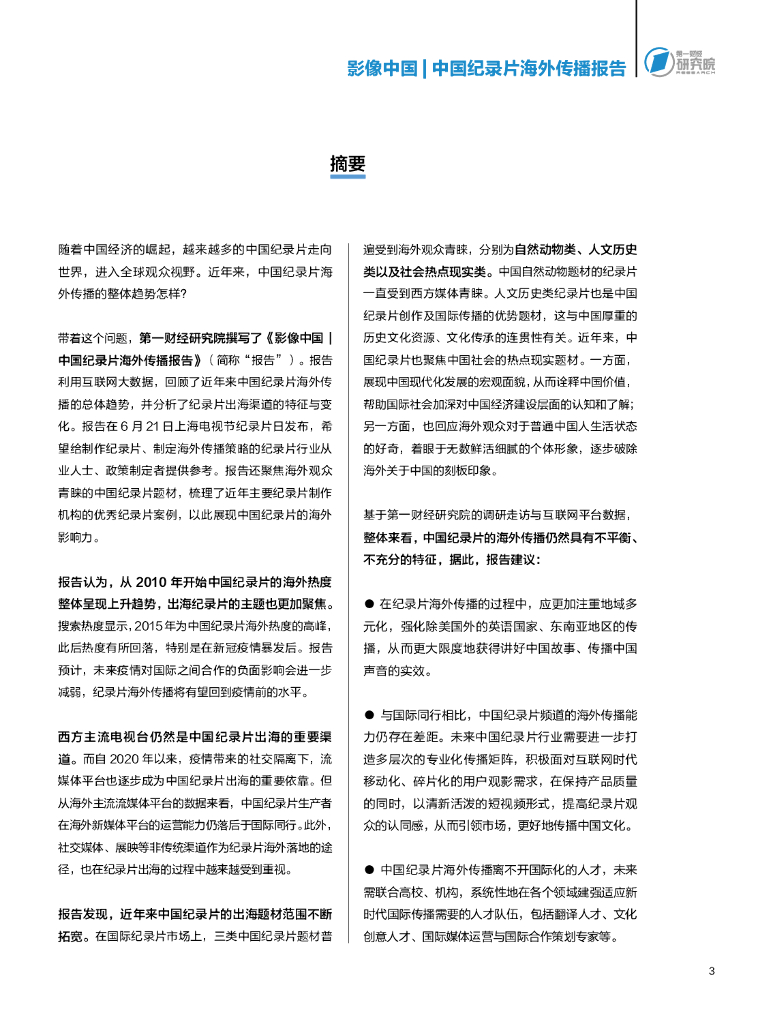 影像中国 | 中国纪录片海外传播报告

第一财经 研究院 RESEARCH

摘要

随着中国经济的崛起，越来越多的中国纪录片走向世界，进入全球观众视野。近年来，中国纪录片海外传播的整体趋势怎样？

带着这个问题，第一财经研究院撰写了《影像中国 | 中国纪录片海外传播报告》（简称“报告”）。报告利用互联网大数据，回顾了近年来中国纪录片海外传播的总体趋势，并分析了纪录片出海渠道的特征与变化。报告在 6 月 21 日上海电视节纪录片日发布，希望给制作纪录片、制定海外传播策略的纪录片行业从业人士、政策制定者提供参考。报告还聚焦海外观众青睐的中国纪录片题材，梳理了近年主要纪录片制作机构的优秀纪录片案例，以此展现中国纪录片的海外影响力。

报告认为，从 2010 年开始中国纪录片的海外热度整体呈现上升趋势，出海纪录片的主题也更加聚焦。搜索热度显示，2015 年为中国纪录片海外热度的高峰，此后热度有所回落，特别是在新冠疫情暴发后。报告预计，未来疫情对国际之间合作的负面影响会进一步减弱，纪录片海外传播将有望回到疫情前的水平。

西方主流电视台仍然是中国纪录片出海的重要渠道。而自 2020 年以来，疫情带来的社交隔离下，流媒体平台也逐步成为中国纪录片出海的重要依靠。但从海外主流流媒体平台的数据来看，中国纪录片生产者在海外新媒体平台的运营能力仍落后于国际同行。此外，社交媒体、展映等非传统渠道作为纪录片海外落地的途径，也在纪录片出海的过程中越来越受到重视。

报告发现，近年来中国纪录片的出海题材范围不断拓宽。在国际纪录片市场上，三类中国纪录片题材普遍受到海外观众青睐，分别为自然动物类、人文历史类以及社会热点现实类。中国自然动物题材的纪录片一直受到西方媒体青睐。人文历史类纪录片也是中国纪录片创作及国际传播的优势题材，这与中国厚重的历史文化资源、文化传承的连贯性有关。近年来，中国纪录片也聚焦中国社会的热点现实题材。一方面，展现中国现代化发展的宏观面貌，从而诠释中国价值，帮助国际社会加深对中国经济建设层面的认知和了解；另一方面，也回应海外观众对于普通中国人生活状态的好奇，着眼于无数鲜活细腻的个体形象，逐步破除海外关于中国的刻板印象。

基于第一财经研究院的调研走访与互联网平台数据，整体来看，中国纪录片的海外传播仍然具有不平衡、不充分的特征，据此，报告建议：

● 在纪录片海外传播的过程中，应更加注重地域多元化，强化除美国外的英语国家、东南亚地区的传播，从而更大限度地获得讲好中国故事、传播中国声音的实效。

● 与国际同行相比，中国纪录片频道的海外传播能力仍存在差距。未来中国纪录片行业需要进一步打造多层次的专业化传播矩阵，积极面对互联网时代移动化、碎片化的用户观影需求，在保持产品质量的同时，以清新活泼的短视频形式，提高纪录片观众的认同感，从而引领市场，更好地传播中国文化。

● 中国纪录片海外传播离不开国际化的人才，未来需联合高校、机构，系统性地在各个领域建强适应新时代国际传播需要的人才队伍，包括翻译人才、文化创意人才、国际媒体运营与国际合作策划专家等。

3